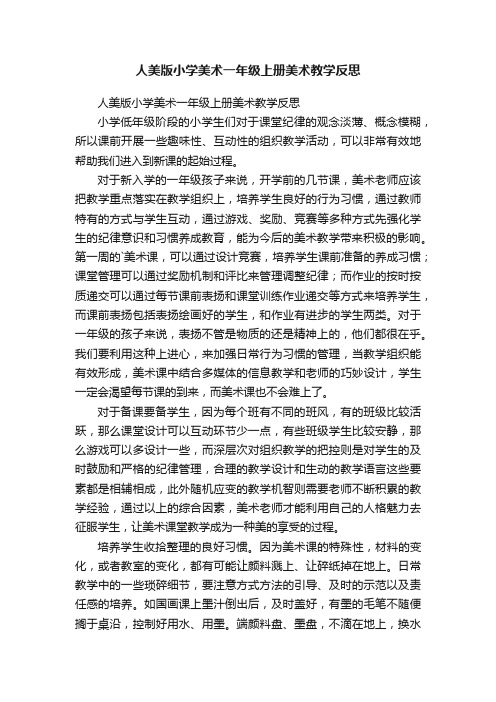 人美版小学美术一年级上册美术教学反思

人美版小学美术一年级上册美术教学反思

小学低年级阶段的小学生们对于课堂纪律的观念淡薄、概念模糊，所以课前开展一些趣味性、互动性的组织教学活动，可以非常有效地帮助我们进入到新课的起始过程。

对于新入学的一年级孩子来说，开学前的几节课，美术老师应该把教学重点落实在教学组织上，培养学生良好的行为习惯，通过教师特有的方式与学生互动，通过游戏、奖励、竞赛等多种方式先强化学生的纪律意识和习惯养成教育，能为今后的美术教学带来积极的影响。第一周的`美术课，可以通过设计竞赛，培养学生课前准备的养成习惯；课堂管理可以通过奖励机制和评比来管理调整纪律；而作业的按时按质递交可以通过每节课前表扬和课堂训练作业递交等方式来培养学生，而课前表扬包括表扬绘画好的学生，和作业有进步的学生两类。对于一年级的孩子来说，表扬不管是物质的还是精神上的，他们都很在乎。我们要利用这种上进心，来加强日常行为习惯的管理，当教学组织能有效形成，美术课中结合多媒体的信息教学和老师的巧妙设计，学生一定会渴望每节课的到来，而美术课也不会难上了。

对于备课要备学生，因为每个班有不同的班风，有的班级比较活跃，那么课堂设计可以互动环节少一点，有些班级学生比较安静，那么游戏可以多设计一些，而深层次对组织教学的把控则是对学生的及时鼓励和严格的纪律管理，合理的教学设计和生动的教学语言这些要素都是相辅相成，此外随机应变的教学机智则需要老师不断积累的教学经验，通过以上的综合因素，美术老师才能利用自己的人格魅力去征服学生，让美术课堂教学成为一种美的享受的过程。

培养学生收拾整理的良好习惯。因为美术课的特殊性，材料的变化，或者教室的变化，都有可能让颜料溅上、让碎纸掉在地上。日常教学中的一些琐碎细节，要注意方式方法的引导、及时的示范以及责任感的培养。如国画课上墨汁倒出后，及时盖好，有墨的毛笔不随便搁于桌沿，控制好用水、用墨。端颜料盘、墨盘，不滴在地上，换水